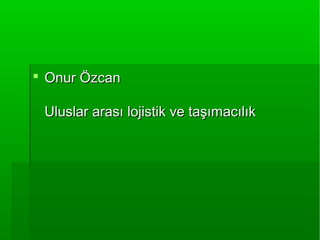 Onur Özcan

Uluslar arası lojistik ve taşımacılık